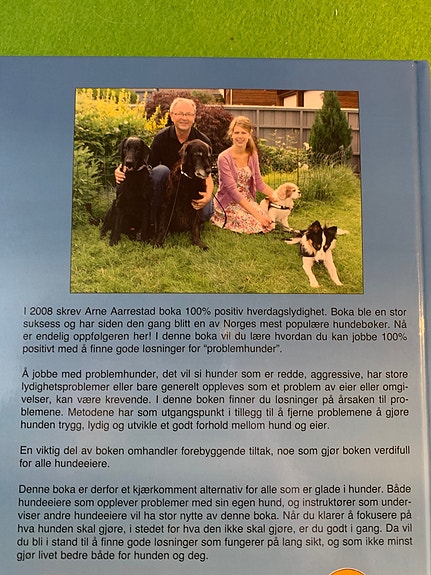 I 2008 skrev Arne Aarrestad boka 100% positiv hverdagslydighet. Boka ble en stor suksess og har siden den gang blitt en av Norges mest populære hundebøker. Nå er endelig oppfølgeren her! I denne boka vil du lære hvordan du kan jobbe 100% positivt med å finne gode løsninger for "problemhunder".

Å jobbe med problemhunder, det vil si hunder som er redde, aggressive, har store lydighetsproblemer eller bare generelt oppleves som et problem av eier eller omgivelser, kan være krevende. I denne boken finner du løsninger på årsaken til problemene. Metodene har som utgangspunkt i tillegg til å fjerne problemene å gjøre hunden trygg, lydig og utvikle et godt forhold mellom hund og eier.

En viktig del av boken omhandler forebyggende tiltak, noe som gjør boken verdifull for alle hundeeiere.

Denne boka er derfor et kjærkomment alternativ for alle som er glade i hunder. Både hundeeiere som opplever problemer med sin egen hund, og instruktører som underviser andre hundeeiere vil ha stor nytte av denne boka. Når du klarer å fokusere på hva hunden skal gjøre, i stedet for hva den ikke skal gjøre, er du godt i gang. Da vil du bli i stand til å finne gode løsninger som fungerer på lang sikt, og som ikke minst gjør livet bedre både for hunden og deg.